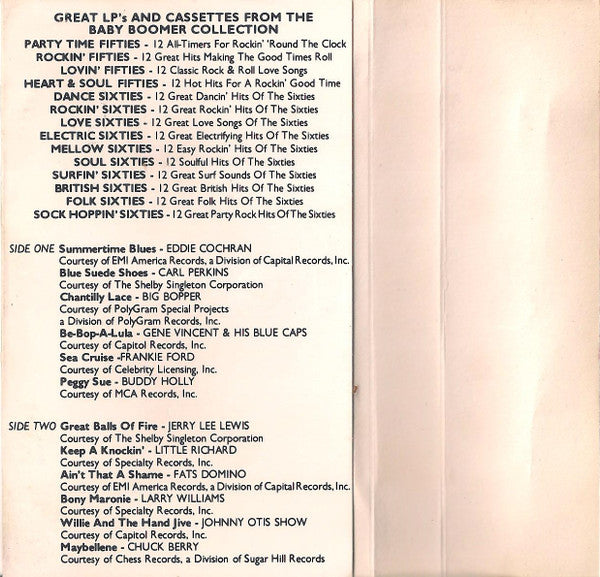 GREAT LP's AND CASSETTES FROM THE BABY BOOMER COLLECTION

PARTY TIME FIFTIES - 12 All-Timers For Rockin' 'Round The Clock
ROCKIN' FIFTIES - 12 Great Hits Making The Good Times Roll
LOVIN' FIFTIES - 12 Classic Rock & Roll Love Songs
HEART & SOUL FIFTIES - 12 Hot Hits For A Rockin' Good Time
DANCE SIXTIES - 12 Great Dancin' Hits Of The Sixties
ROCKIN' SIXTIES - 12 Great Rockin' Hits Of The Sixties
LOVE SIXTIES - 12 Great Love Songs Of The Sixties
ELECTRIC SIXTIES - 12 Great Electrifying Hits Of The Sixties
MELLOW SIXTIES - 12 Easy Rockin' Hits Of The Sixties
SOUL SIXTIES - 12 Soulful Hits Of The Sixties
SURFIN' SIXTIES - 12 Great Surf Sounds Of The Sixties
BRITISH SIXTIES - 12 Great British Hits Of The Sixties
FOLK SIXTIES - 12 Great Folk Hits Of The Sixties
SOCK HOPPIN' SIXTIES - 12 Great Party Rock Hits Of The Sixties

SIDE ONE Summertime Blues - EDDIE COCHRAN
Courtesy of EMI America Records, a Division of Capital Records, Inc.
Blue Suede Shoes - CARL PERKINS
Courtesy of The Shelby Singleton Corporation
Chantilly Lace - BIG BOPPER
Courtesy of PolyGram Special Projects
a Division of PolyGram Records, Inc.
Be-Bop-A-Lula - GENE VINCENT & HIS BLUE CAPS
Courtesy of Capitol Records, Inc.
Sea Cruise -FRANKIE FORD
Courtesy of Celebrity Licensing, Inc.
Peggy Sue - BUDDY HOLLY
Courtesy of MCA Records, Inc.

SIDE TWO Great Balls Of Fire - JERRY LEE LEWIS
Courtesy of The Shelby Singleton Corporation
Keep A Knockin' - LITTLE RICHARD
Courtesy of Specialty Records, Inc.
Ain't That A Shame - FATS DOMINO
Courtesy of EMI America Records, a Division of Capital Records, Inc.
Bony Maronie - LARRY WILLIAMS
Courtesy of Specialty Records, Inc.
Willie And The Hand Jive - JOHNNY OTIS SHOW
Courtesy of Capitol Records, Inc.
Maybellene - CHUCK BERRY
Courtesy of Chess Records, a Division of Sugar Hill Records